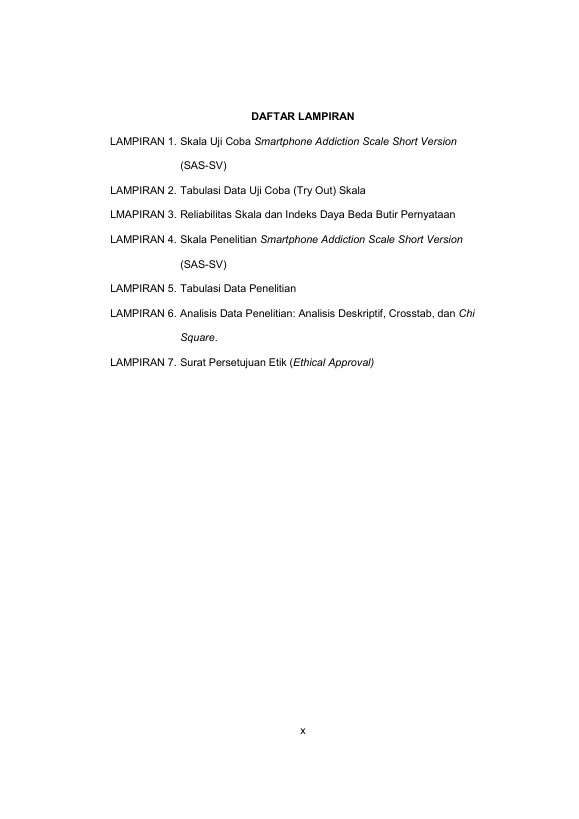 DAFTAR LAMPIRAN

LAMPIRAN 1. Skala Uji Coba Smartphone Addiction Scale Short Version (SAS-SV)

LAMPIRAN 2. Tabulasi Data Uji Coba (Try Out) Skala

LMAPIRAN 3. Reliabilitas Skala dan Indeks Daya Beda Butir Pernyataan

LAMPIRAN 4. Skala Penelitian Smartphone Addiction Scale Short Version (SAS-SV)

LAMPIRAN 5. Tabulasi Data Penelitian

LAMPIRAN 6. Analisis Data Penelitian: Analisis Deskriptif, Crosstab, dan Chi Square.

LAMPIRAN 7. Surat Persetujuan Etik (Ethical Approval)

x